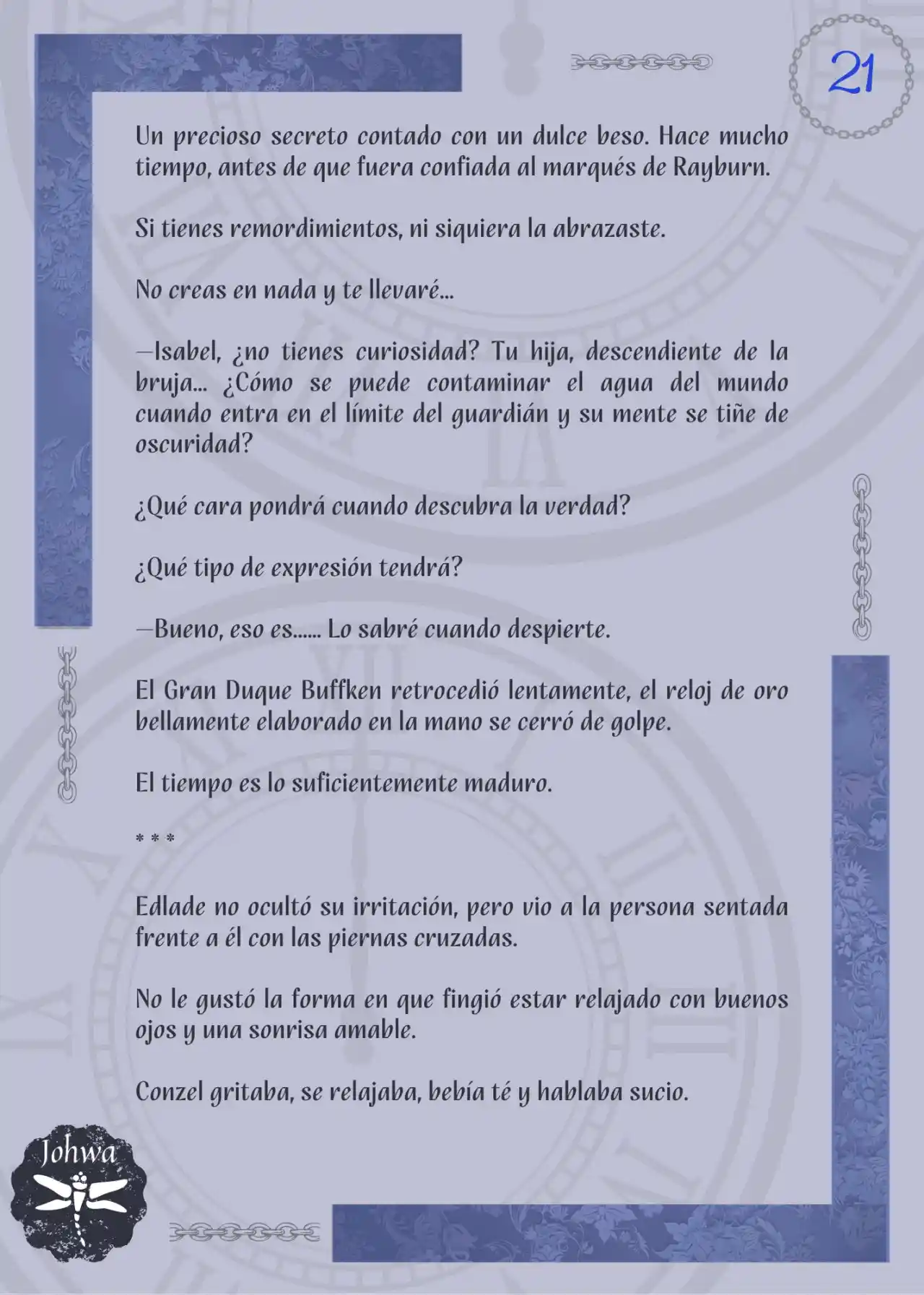 21

Un precioso secreto contado con un dulce beso. Hace mucho tiempo, antes de que fuera confiada al marqués de Rayburn.

Si tienes remordimientos, ni siquiera la abrazaste.

No creas en nada y te llevaré...

—Isabel, ¿no tienes curiosidad? Tu hija, descendiente de la bruja... ¿Cómo se puede contaminar el agua del mundo cuando entra en el límite del guardián y su mente se tiñe de oscuridad?

¿Qué cara pondrá cuando descubra la verdad?

¿Qué tipo de expresión tendrá?

—Bueno, eso es...... Lo sabré cuando despierte.

El Gran Duque Buffken retrocedió lentamente, el reloj de oro bellamente elaborado en la mano se cerró de golpe.

El tiempo es lo suficientemente maduro.

* * *

Edlade no ocultó su irritación, pero vio a la persona sentada frente a él con las piernas cruzadas.

No le gustó la forma en que fingió estar relajado con buenos ojos y una sonrisa amable.

Conzel gritaba, se relajaba, bebía té y hablaba sucio.

Johwa